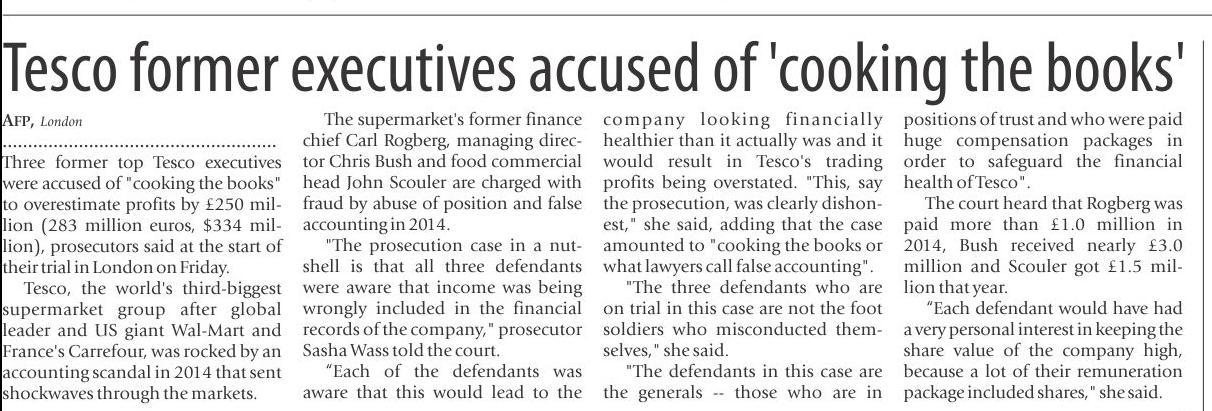 Tesco former executives accused of 'cooking the books'

AFP, London

Three former top Tesco executives were accused of "cooking the books" to overestimate profits by £250 million (283 million euros, $334 million), prosecutors said at the start of their trial in London on Friday.

Tesco, the world's third-biggest supermarket group after global leader and US giant Wal-Mart and France's Carrefour, was rocked by an accounting scandal in 2014 that sent shockwaves through the markets.

The supermarket's former finance chief Carl Rogberg, managing director Chris Bush and food commercial head John Scouler are charged with fraud by abuse of position and false accounting in 2014.

"The prosecution case in a nutshell is that all three defendants were aware that income was being wrongly included in the financial records of the company," prosecutor Sasha Wass told the court.

"Each of the defendants was aware that this would lead to the company looking financially healthier than it actually was and it would result in Tesco's trading profits being overstated. "This, say the prosecution, was clearly dishonest," she said, adding that the case amounted to "cooking the books or what lawyers call false accounting".

"The three defendants who are on trial in this case are not the foot soldiers who misconducted themselves," she said.

"The defendants in this case are the generals -- those who are in positions of trust and who were paid huge compensation packages in order to safeguard the financial health of Tesco".

The court heard that Rogberg was paid more than £1.0 million in 2014, Bush received nearly £3.0 million and Scouler got £1.5 million that year.

"Each defendant would have had a very personal interest in keeping the share value of the company high, because a lot of their remuneration package included shares," she said.